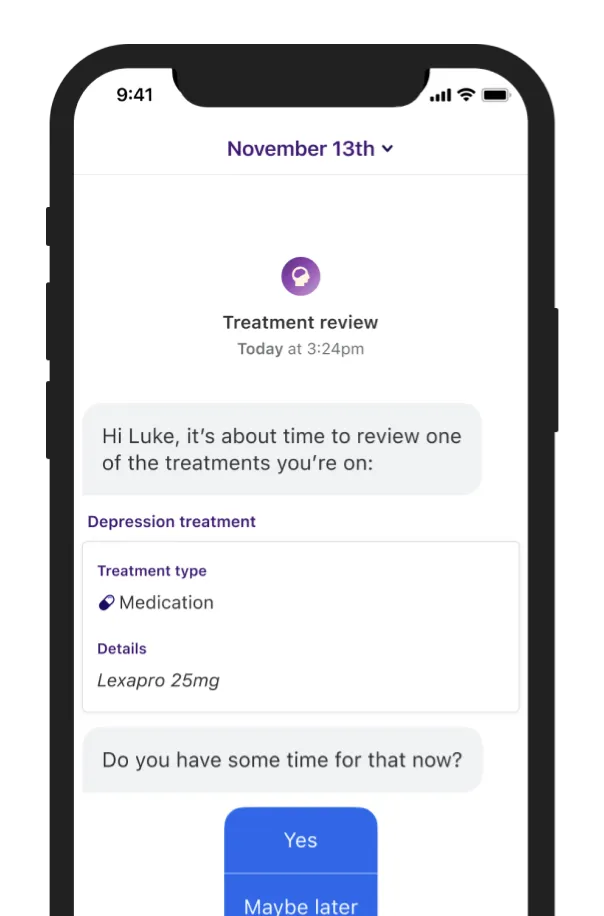 9:41

November 13th

Treatment review
Today at 3:24pm

Hi Luke, it's about time to review one of the treatments you're on:

Depression treatment

Treatment type
Medication

Details
Lexapro 25mg

Do you have some time for that now?

Yes

Maybe later